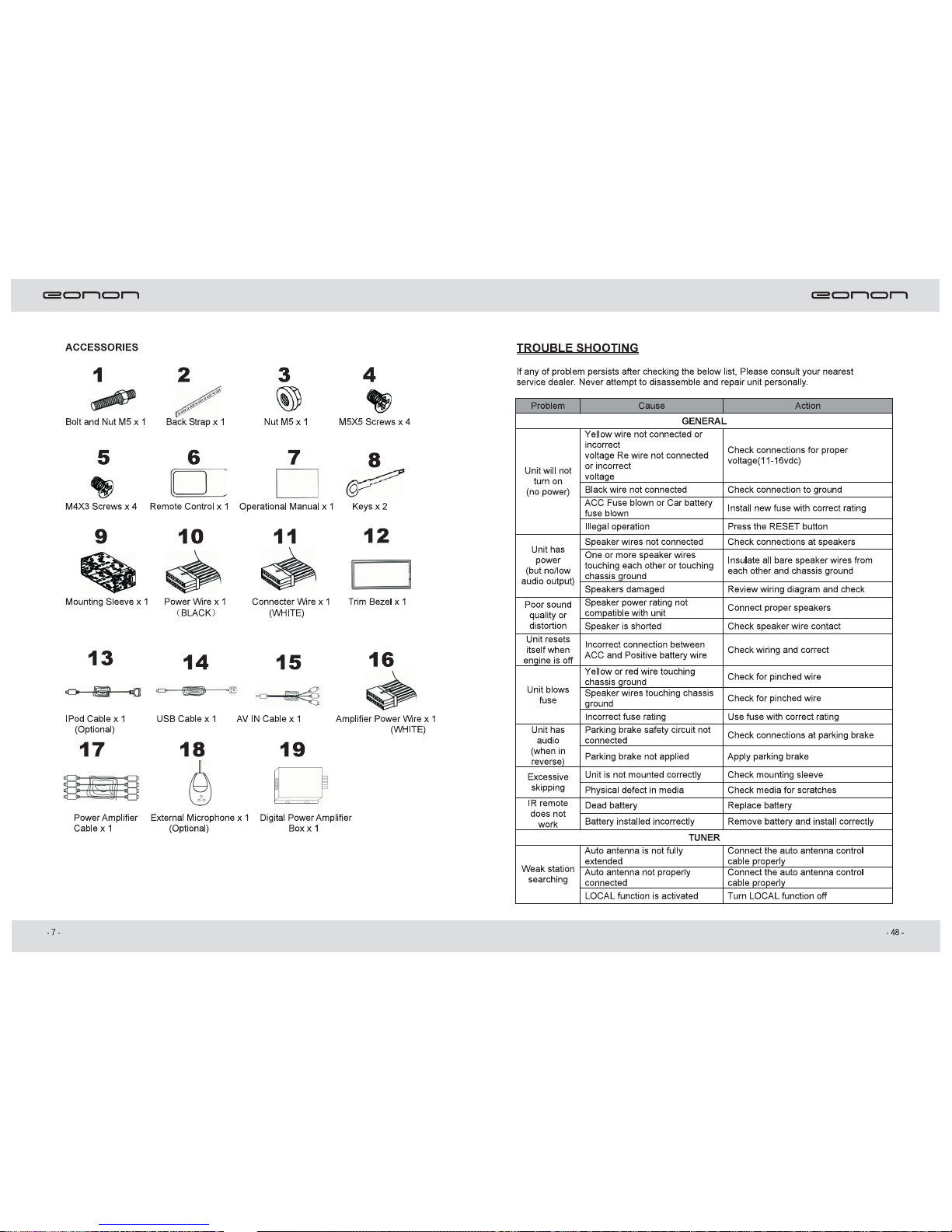 eonon

ACCESSORIES

1
Bolt and Nut M5 x 1

2
Back Strap x 1

3
Nut M5 x 1

4
M5X5 Screws x 4

5
M4X3 Screws x 4

6
Remote Control x 1

7
Operational Manual x 1

8
Keys x 2

9
Mounting Sleeve x 1

10
Power Wire x 1 (BLACK)

11
Connecter Wire x 1 (WHITE)

12
Trim Bezel x 1

13
IPod Cable x 1 (Optional)

14
USB Cable x 1

15
AV IN Cable x 1

16
Amplifier Power Wire x 1 (WHITE)

17
Power Amplifier Cable x 1

18
External Microphone x 1 (Optional)

19
Digital Power Amplifier Box x 1

- 7 -

eonon

TROUBLE SHOOTING

If any of problem persists after checking the below list, Please consult your nearest service dealer. Never attempt to disassemble and repair unit personally.

| Problem | Cause | Action |
|---|---|---|
| GENERAL | | |
| Unit will not turn on (no power) | Yellow wire not connected or incorrect voltage Re wire not connected or incorrect voltage | Check connections for proper voltage(11-16vdc) |
| | Black wire not connected | Check connection to ground |
| | ACC Fuse blown or Car battery fuse blown | Install new fuse with correct rating |
| | Illegal operation | Press the RESET button |
| Unit has power (but no/low audio output) | Speaker wires not connected | Check connections at speakers |
| | One or more speaker wires touching each other or touching chassis ground | Insulate all bare speaker wires from each other and chassis ground |
| | Speakers damaged | Review wiring diagram and check |
| Poor sound quality or distortion | Speaker power rating not compatible with unit | Connect proper speakers |
| | Speaker is shorted | Check speaker wire contact |
| Unit resets itself when engine is off | Incorrect connection between ACC and Positive battery wire | Check wiring and correct |
| Unit blows fuse | Yellow or red wire touching chassis ground | Check for pinched wire |
| | Speaker wires touching chassis ground | Check for pinched wire |
| | Incorrect fuse rating | Use fuse with correct rating |
| Unit has audio (when in reverse) | Parking brake safety circuit not connected | Check connections at parking brake |
| | Parking brake not applied | Apply parking brake |
| Excessive skipping | Unit is not mounted correctly | Check mounting sleeve |
| | Physical defect in media | Check media for scratches |
| IR remote does not work | Dead battery | Replace battery |
| | Battery installed incorrectly | Remove battery and install correctly |
| TUNER | | |
| Weak station searching | Auto antenna is not fully extended | Connect the auto antenna control cable properly |
| | Auto antenna not properly connected | Connect the auto antenna control cable properly |
| | LOCAL function is activated | Turn LOCAL function off |

- 48 -